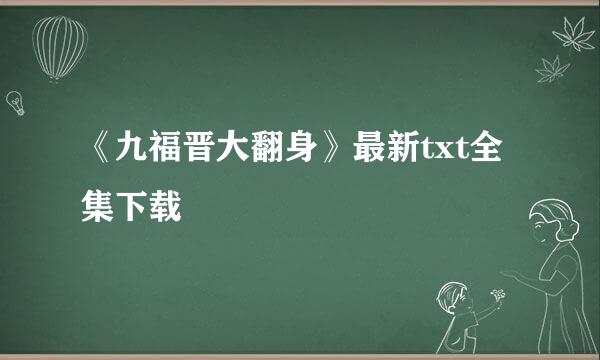 《九福晋大翻身》最新txt全集下载